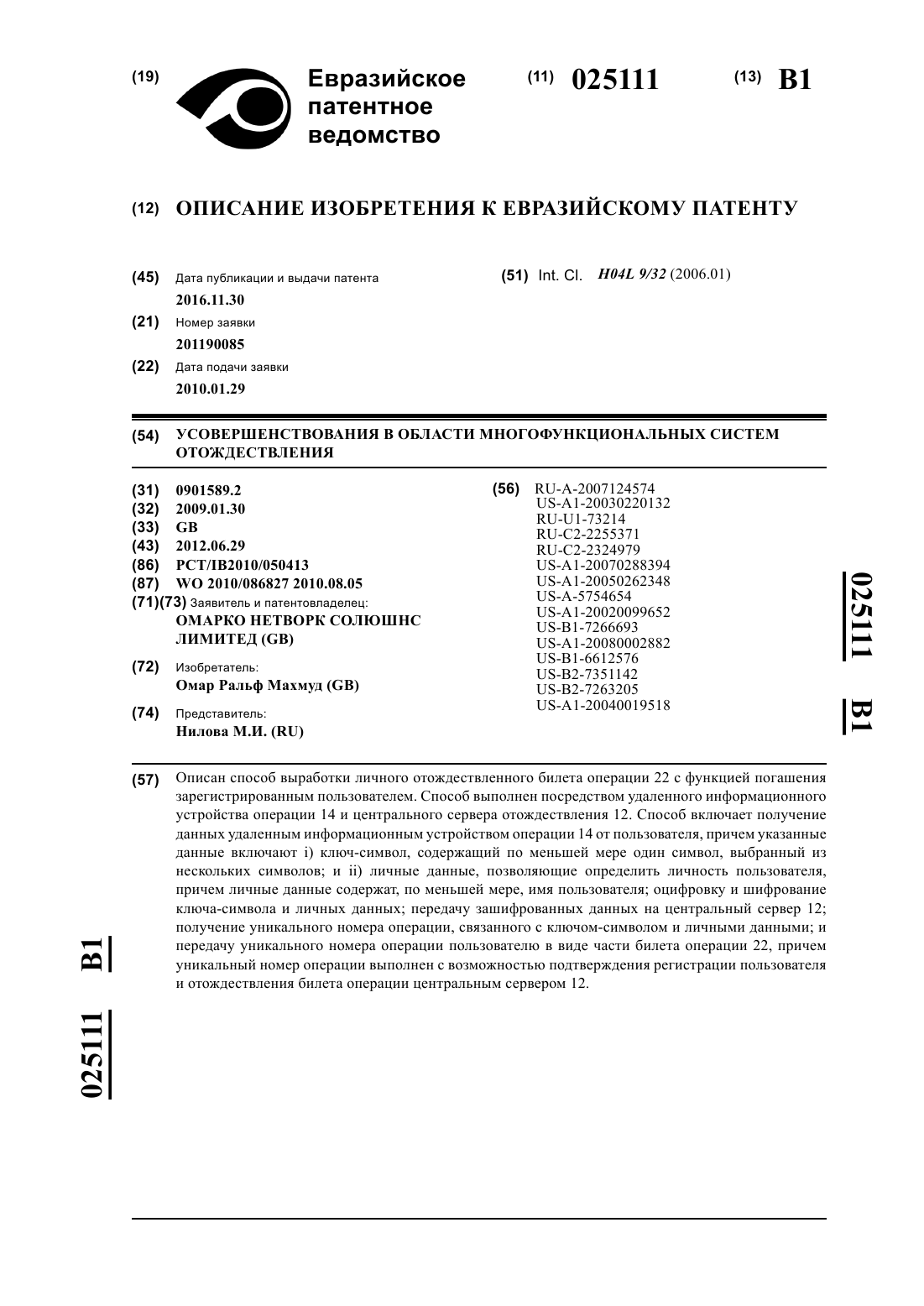 (19) Евразийское патентное ведомство

(11) 025111

(13) B1

(12) ОПИСАНИЕ ИЗОБРЕТЕНИЯ К ЕВРАЗИЙСКОМУ ПАТЕНТУ

(45) Дата публикации и выдачи патента
2016.11.30

(21) Номер заявки
201190085

(22) Дата подачи заявки
2010.01.29

(51) Int. Cl. H04L 9/32 (2006.01)

(54) УСОВЕРШЕНСТВОВАНИЯ В ОБЛАСТИ МНОГОФУНКЦИОНАЛЬНЫХ СИСТЕМ ОТОЖДЕСТВЛЕНИЯ

(31) 0901589.2
(32) 2009.01.30
(33) GB
(43) 2012.06.29
(86) PCT/IB2010/050413
(87) WO 2010/086827 2010.08.05
(71)(73) Заявитель и патентовладелец:
ОМАРКО НЕТВОРК СОЛЮШНС ЛИМИТЕД (GB)

(72) Изобретатель:
Омар Ральф Махмуд (GB)

(74) Представитель:
Нилова М.И. (RU)

(56) RU-A-2007124574
US-A1-20030220132
RU-U1-73214
RU-C2-2255371
RU-C2-2324979
US-A1-20070288394
US-A1-20050262348
US-A-5754654
US-A1-20020099652
US-B1-7266693
US-A1-20080002882
US-B1-6612576
US-B2-7351142
US-B2-7263205
US-A1-20040019518

025111 B1

(57) Описан способ выработки личного отождествленного билета операции 22 с функцией погашения зарегистрированным пользователем. Способ выполнен посредством удаленного информационного устройства операции 14 и центрального сервера отождествления 12. Способ включает получение данных удаленным информационным устройством операции 14 от пользователя, причем указанные данные включают i) ключ-символ, содержащий по меньшей мере один символ, выбранный из нескольких символов; и ii) личные данные, позволяющие определить личность пользователя, причем личные данные содержат, по меньшей мере, имя пользователя; оцифровку и шифрование ключа-символа и личных данных; передачу зашифрованных данных на центральный сервер 12; получение уникального номера операции, связанного с ключом-символом и личными данными; и передачу уникального номера операции пользователю в виде части билета операции 22, причем уникальный номер операции выполнен с возможностью подтверждения регистрации пользователя и отождествления билета операции центральным сервером 12.

025111 B1